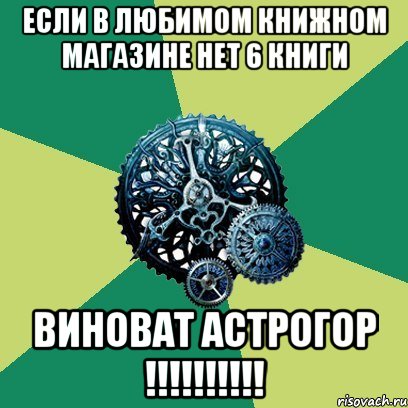 ЕСЛИ В ЛЮБИМОМ КНИЖНОМ МАГАЗИНЕ НЕТ 6 КНИГИ

ВИНОВАТ АСТРОГОР !!!!!!!!!

risovach.ru